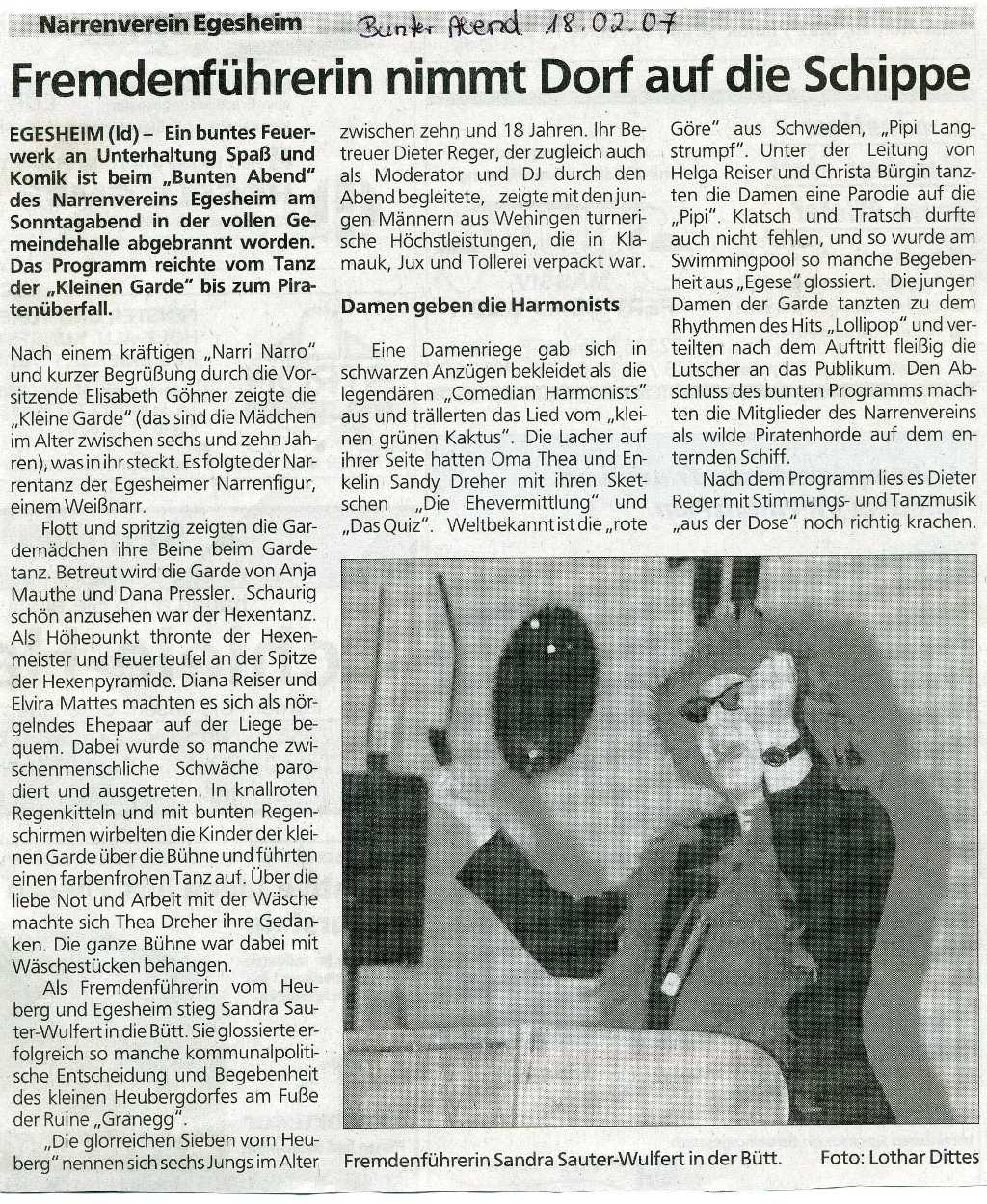 Narrenverein Egesheim

Bunter Abend 18.02.07

Fremdenführerin nimmt Dorf auf die Schippe

EGESHEIM (ld) – Ein buntes Feuerwerk an Unterhaltung Spaß und Komik ist beim „Bunten Abend" des Narrenvereins Egesheim am Sonntagabend in der vollen Gemeindehalle abgebrannt worden. Das Programm reichte vom Tanz der „Kleinen Garde" bis zum Piratenüberfall.

Nach einem kräftigen „Narri Narro" und kurzer Begrüßung durch die Vorsitzende Elisabeth Göhner zeigte die „Kleine Garde" (das sind die Mädchen im Alter zwischen sechs und zehn Jahren), was in ihr steckt. Es folgte der Narrentanz der Egesheimer Narrenfigur, einem Weißnarr.

Flott und spritzig zeigten die Gardemädchen ihre Beine beim Gardetanz. Betreut wird die Garde von Anja Mauthe und Dana Pressler. Schaurig schön anzusehen war der Hexentanz. Als Höhepunkt thronte der Hexenmeister und Feuerteufel an der Spitze der Hexenpyramide. Diana Reiser und Elvira Mattes machten es sich als nörgelndes Ehepaar auf der Liege bequem. Dabei wurde so manche zwischenmenschliche Schwäche parodiert und ausgetreten. In knallroten Regenkitteln und mit bunten Regenschirmen wirbelten die Kinder der kleinen Garde über die Bühne und führten einen farbenfrohen Tanz auf. Über die liebe Not und Arbeit mit der Wäsche machte sich Thea Dreher ihre Gedanken. Die ganze Bühne war dabei mit Wäschestücken behangen.

Als Fremdenführerin vom Heuberg und Egesheim stieg Sandra Sauter-Wulfert in die Bütt. Sie glossierte erfolgreich so manche kommunalpolitische Entscheidung und Begebenheit des kleinen Heubergdorfes am Fuße der Ruine „Granegg".

„Die glorreichen Sieben vom Heuberg" nennen sich sechs Jungs im Alter zwischen zehn und 18 Jahren. Ihr Betreuer Dieter Reger, der zugleich auch als Moderator und DJ durch den Abend begleitete, zeigte mit den jungen Männern aus Wehingen turnerische Höchstleistungen, die in Klamauk, Jux und Tollerei verpackt war.

Damen geben die Harmonists

Eine Damenriege gab sich in schwarzen Anzügen bekleidet als die legendären „Comedian Harmonists" aus und trällerten das Lied vom „kleinen grünen Kaktus". Die Lacher auf ihrer Seite hatten Oma Thea und Enkelin Sandy Dreher mit ihren Sketschen „Die Ehevermittlung" und „Das Quiz". Weltbekannt ist die „rote Göre" aus Schweden, „Pipi Langstrumpf". Unter der Leitung von Helga Reiser und Christa Bürgin tanzten die Damen eine Parodie auf die „Pipi". Klatsch und Tratsch durfte auch nicht fehlen, und so wurde am Swimmingpool so manche Begebenheit aus „Egese" glossiert. Die jungen Damen der Garde tanzten zu dem Rhythmen des Hits „Lollipop" und verteilten nach dem Auftritt fleißig die Lutscher an das Publikum. Den Abschluss des bunten Programms machten die Mitglieder des Narrenvereins als wilde Piratenhorde auf dem enternden Schiff.

Nach dem Programm lies es Dieter Reger mit Stimmungs- und Tanzmusik „aus der Dose" noch richtig krachen.

Fremdenführerin Sandra Sauter-Wulfert in der Bütt. Foto: Lothar Dittes